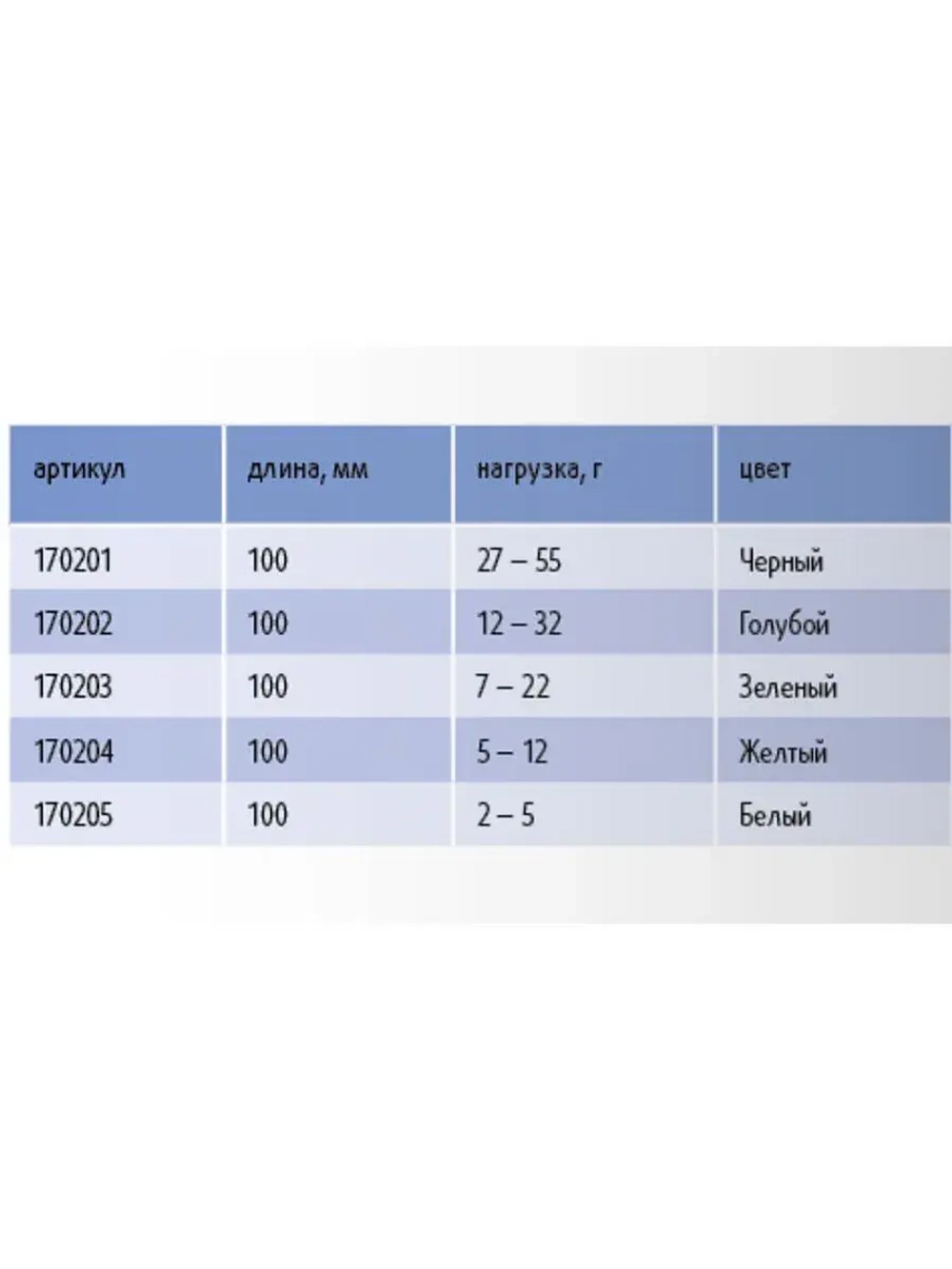 | артикул | длина, мм | нагрузка, г | цвет |
|---|---|---|---|
| 170201 | 100 | 27 – 55 | Черный |
| 170202 | 100 | 12 – 32 | Голубой |
| 170203 | 100 | 7 – 22 | Зеленый |
| 170204 | 100 | 5 – 12 | Желтый |
| 170205 | 100 | 2 – 5 | Белый |